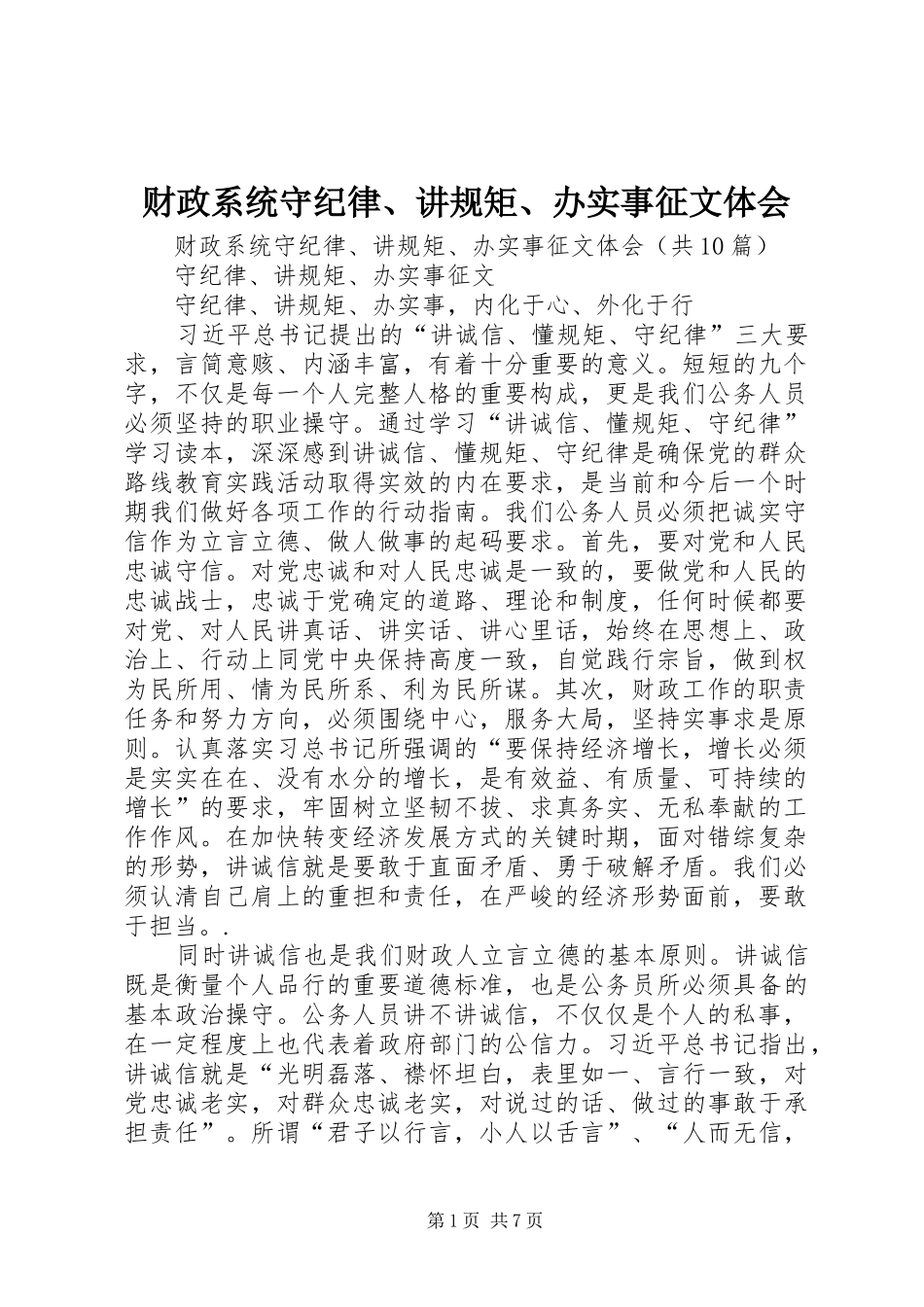 财政系统守纪律、讲规矩、办实事征文体会

财政系统守纪律、讲规矩、办实事征文体会（共10篇）

守纪律、讲规矩、办实事征文

守纪律、讲规矩、办实事，内化于心、外化于行

习近平总书记提出的“讲诚信、懂规矩、守纪律”三大要求，言简意赅、内涵丰富，有着十分重要的意义。短短的九个字，不仅是每一个人完整人格的重要构成，更是我们公务人员必须坚持的职业操守。通过学习“讲诚信、懂规矩、守纪律”学习读本，深深感到讲诚信、懂规矩、守纪律是确保党的群众路线教育实践活动取得实效的内在要求，是当前和今后一个时期我们做好各项工作的行动指南。我们公务人员必须把诚实守信作为立言立德、做人做事的起码要求。首先，要对党和人民忠诚守信。对党忠诚和对人民忠诚是一致的，要做党和人民的忠诚战士，忠诚于党确定的道路、理论和制度，任何时候都要对党、对人民讲真话、讲实话、讲心里话，始终在思想上、政治上、行动上同党中央保持高度一致，自觉践行宗旨，做到权为民所用、情为民所系、利为民所谋。其次，财政工作的职责任务和努力方向，必须围绕中心，服务大局，坚持实事求是原则。认真落实习总书记所强调的“要保持经济增长，增长必须是实实在在、没有水分的增长，是有效益、有质量、可持续的增长”的要求，牢固树立坚韧不拔、求真务实、无私奉献的工作作风。在加快转变经济发展方式的关键时期，面对错综复杂的形势，讲诚信就是要敢于直面矛盾、勇于破解矛盾。我们必须认清自己肩上的重担和责任，在严峻的经济形势面前，要敢于担当。.

同时讲诚信也是我们财政人立言立德的基本原则。讲诚信既是衡量个人品行的重要道德标准，也是公务员所必须具备的基本政治操守。公务人员讲不讲诚信，不仅仅是个人的私事，在一定程度上也代表着政府部门的公信力。习近平总书记指出，讲诚信就是“光明磊落、襟怀坦白，表里如一、言行一致，对党忠诚老实，对群众忠诚老实，对说过的话、做过的事敢于承担责任”。所谓“君子以行言，小人以舌言”、“人而无信，

第1页 共7页